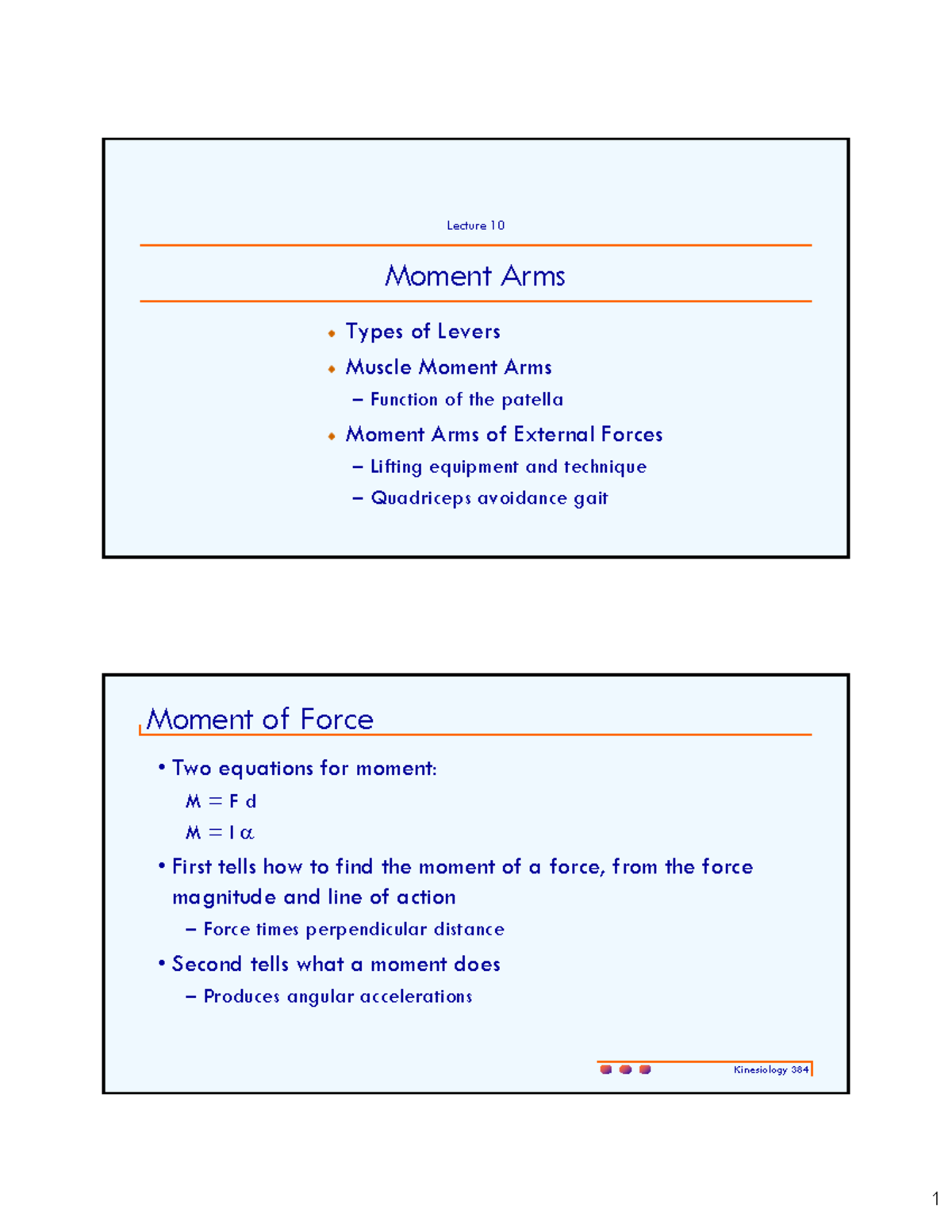 Lecture 10

Moment Arms

• Types of Levers
• Muscle Moment Arms
- Function of the patella
• Moment Arms of External Forces
- Lifting equipment and technique
- Quadriceps avoidance gait

Moment of Force

• Two equations for moment:
$M = F d$
$M = I \alpha$
• First tells how to find the moment of a force, from the force magnitude and line of action
- Force times perpendicular distance
• Second tells what a moment does
- Produces angular accelerations

Kinesiology 384

1